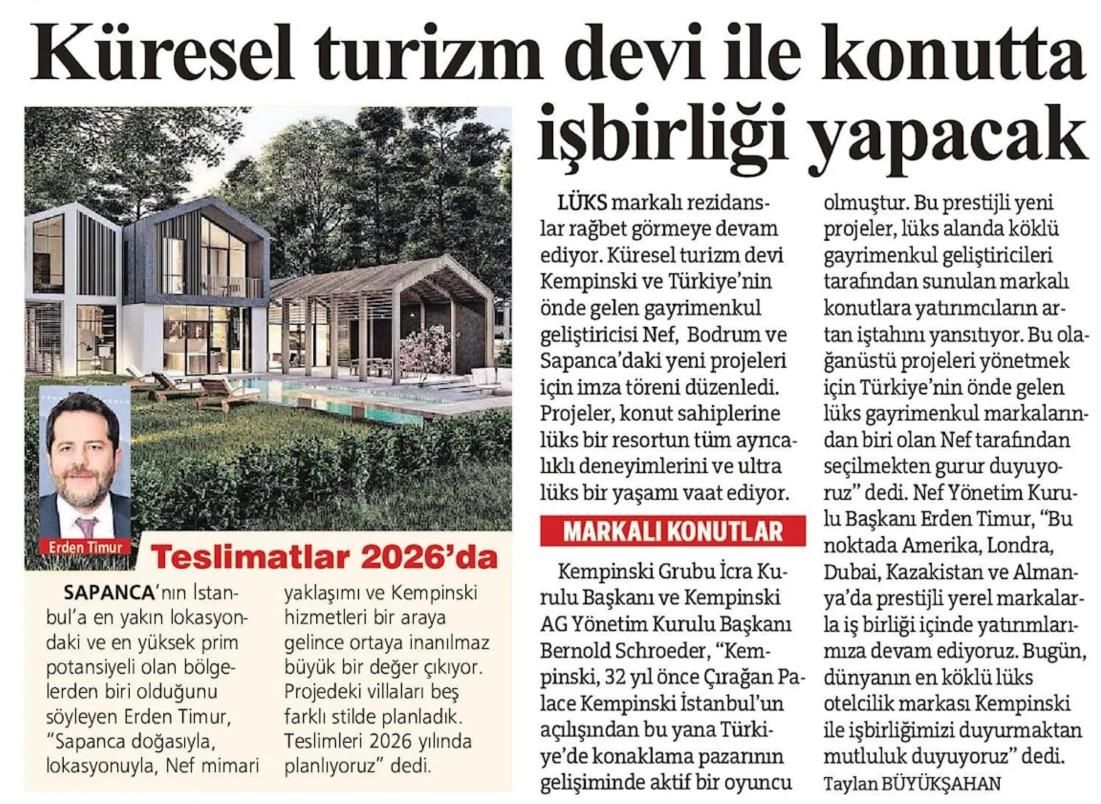 Küresel turizm devi ile konutta işbirliği yapacak

Erden Timur

Teslimatlar 2026'da

SAPANCA'nın İstanbul'a en yakın lokasyondaki ve en yüksek prim potansiyeli olan bölgelerden biri olduğunu söyleyen Erden Timur, "Sapanca doğasıyla, lokasyonuyla, Nef mimari yaklaşımı ve Kempinski hizmetleri bir araya gelince ortaya inanılmaz büyük bir değer çıkıyor. Projedeki villaları beş farklı stilde planladık. Teslimleri 2026 yılında planlıyoruz" dedi.

LÜKS markalı rezidanslar rağbet görmeye devam ediyor. Küresel turizm devi Kempinski ve Türkiye'nin önde gelen gayrimenkul geliştiricisi Nef, Bodrum ve Sapanca'daki yeni projeleri için imza töreni düzenledi. Projeler, konut sahiplerine lüks bir resortun tüm ayrıcalıklı deneyimlerini ve ultra lüks bir yaşamı vaat ediyor.

MARKALI KONUTLAR

Kempinski Grubu İcra Kurulu Başkanı ve Kempinski AG Yönetim Kurulu Başkanı Bernold Schroeder, "Kempinski, 32 yıl önce Çırağan Palace Kempinski İstanbul'un açılışından bu yana Türkiye'de konaklama pazarının gelişiminde aktif bir oyuncu olmuştur. Bu prestijli yeni projeler, lüks alanda köklü gayrimenkul geliştiricileri tarafından sunulan markalı konutlara yatırımcıların artan iştahını yansıtıyor. Bu olağanüstü projeleri yönetmek için Türkiye'nin önde gelen lüks gayrimenkul markalarından biri olan Nef tarafından seçilmekten gurur duyuyoruz" dedi. Nef Yönetim Kurulu Başkanı Erden Timur, "Bu noktada Amerika, Londra, Dubai, Kazakistan ve Almanya'da prestijli yerel markalarla iş birliği içinde yatırımlarımıza devam ediyoruz. Bugün, dünyanın en köklü lüks otelcilik markası Kempinski ile işbirliğimizi duyurmaktan mutluluk duyuyoruz" dedi.

Taylan BÜYÜKŞAHAN